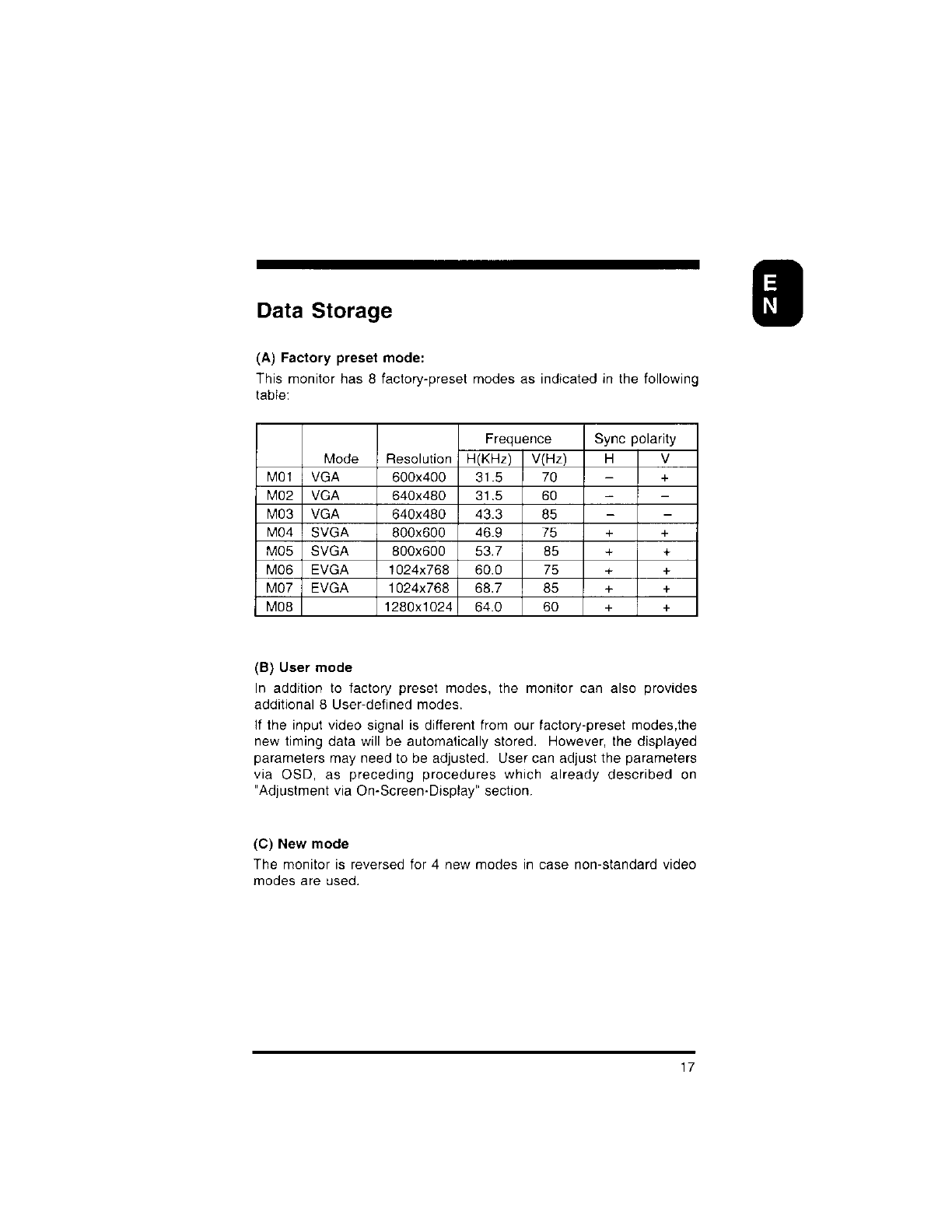 E
N

Data Storage

(A) Factory preset mode:
This monitor has 8 factory-preset modes as indicated in the following table:

| | Mode | Resolution | Frequence H(KHz) | Frequence V(Hz) | Sync polarity H | Sync polarity V |
|---|---|---|---|---|---|---|
| M01 | VGA | 600x400 | 31.5 | 70 | – | + |
| M02 | VGA | 640x480 | 31.5 | 60 | – | – |
| M03 | VGA | 640x480 | 43.3 | 85 | – | – |
| M04 | SVGA | 800x600 | 46.9 | 75 | + | + |
| M05 | SVGA | 800x600 | 53.7 | 85 | + | + |
| M06 | EVGA | 1024x768 | 60.0 | 75 | + | + |
| M07 | EVGA | 1024x768 | 68.7 | 85 | + | + |
| M08 | | 1280x1024 | 64.0 | 60 | + | + |

(B) User mode
In addition to factory preset modes, the monitor can also provides additional 8 User-defined modes.

If the input video signal is different from our factory-preset modes,the new timing data will be automatically stored. However, the displayed parameters may need to be adjusted. User can adjust the parameters via OSD, as preceding procedures which already described on "Adjustment via On-Screen-Display" section.

(C) New mode
The monitor is reversed for 4 new modes in case non-standard video modes are used.

17